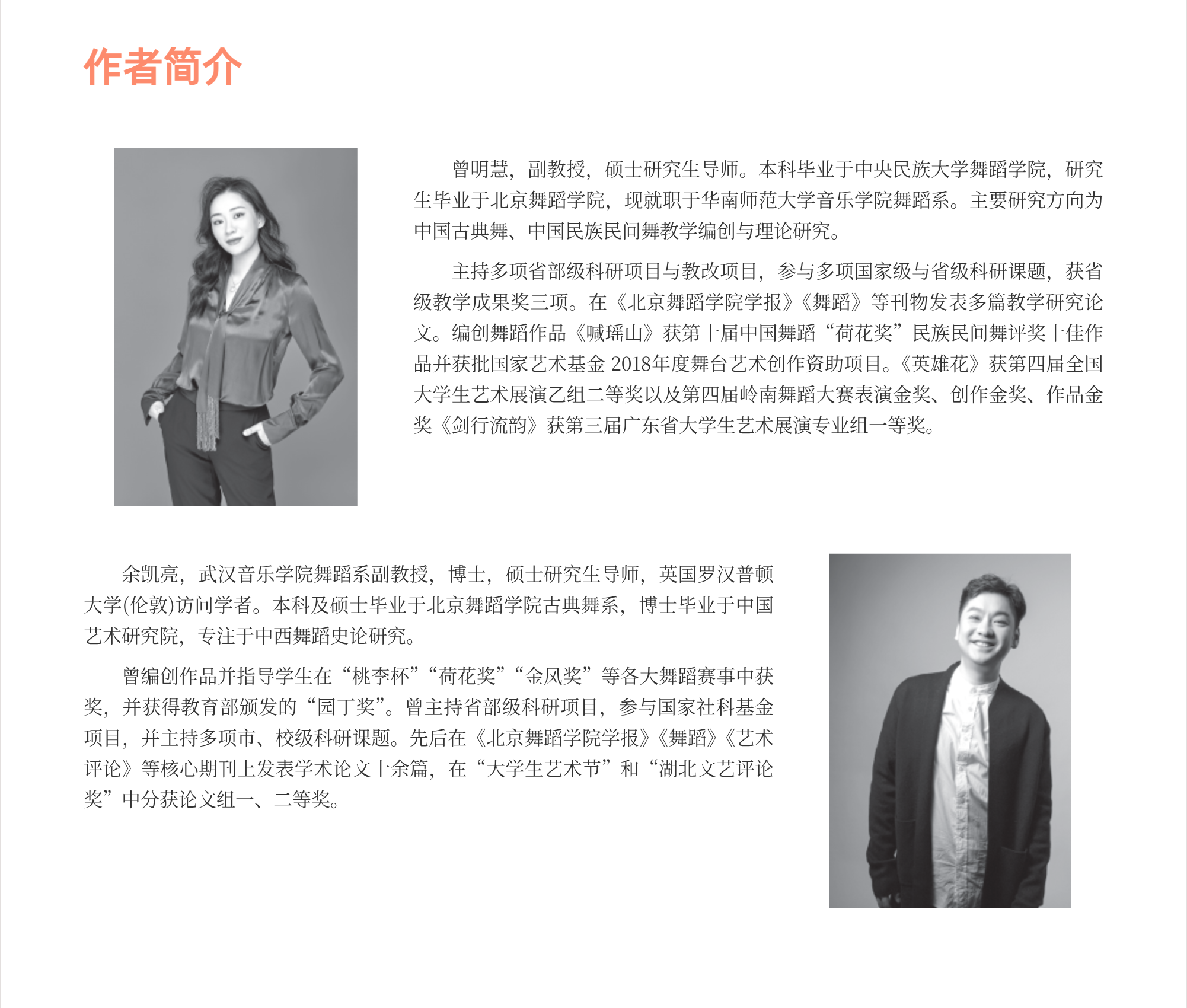 作者简介

曾明慧，副教授，硕士研究生导师。本科毕业于中央民族大学舞蹈学院，研究生毕业于北京舞蹈学院，现就职于华南师范大学音乐学院舞蹈系。主要研究方向为中国古典舞、中国民族民间舞教学编创与理论研究。

主持多项省部级科研项目与教改项目，参与多项国家级与省级科研课题，获省级教学成果奖三项。在《北京舞蹈学院学报》《舞蹈》等刊物发表多篇教学研究论文。编创舞蹈作品《喊瑶山》获第十届中国舞蹈“荷花奖”民族民间舞评奖十佳作品并获批国家艺术基金2018年度舞台艺术创作资助项目。《英雄花》获第四届全国大学生艺术展演乙组二等奖以及第四届岭南舞蹈大赛表演金奖、创作金奖、作品金奖《剑行流韵》获第三届广东省大学生艺术展演专业组一等奖。

余凯亮，武汉音乐学院舞蹈系副教授，博士，硕士研究生导师，英国罗汉普顿大学(伦敦)访问学者。本科及硕士毕业于北京舞蹈学院古典舞系，博士毕业于中国艺术研究院，专注于中西舞蹈史论研究。

曾编创作品并指导学生在“桃李杯”“荷花奖”“金凤奖”等各大舞蹈赛事中获奖，并获得教育部颁发的“园丁奖”。曾主持省部级科研项目，参与国家社科基金项目，并主持多项市、校级科研课题。先后在《北京舞蹈学院学报》《舞蹈》《艺术评论》等核心期刊上发表学术论文十余篇，在“大学生艺术节”和“湖北文艺评论奖”中分获论文组一、二等奖。